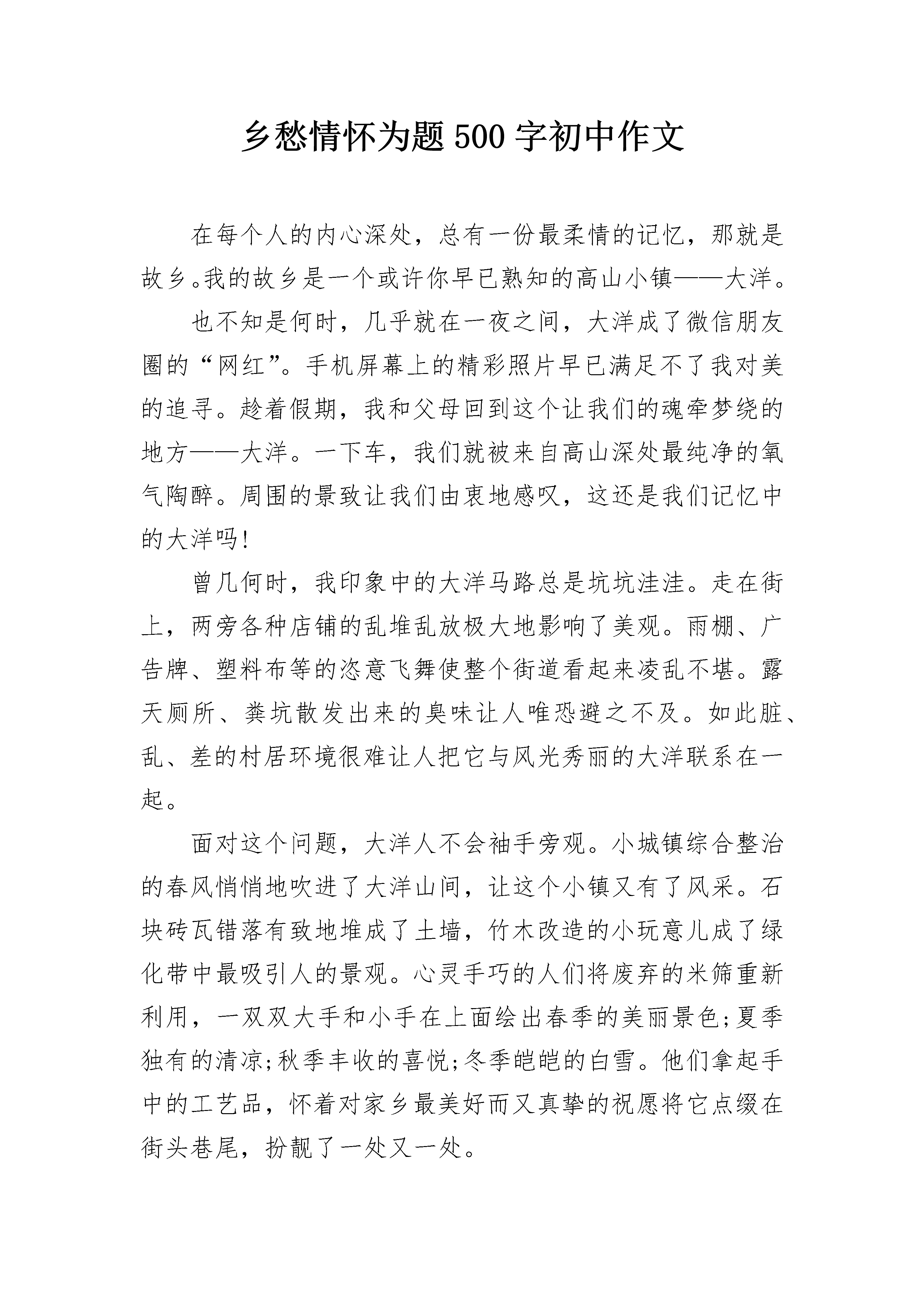 乡愁情怀为题500字初中作文

在每个人的内心深处，总有一份最柔情的记忆，那就是故乡。我的故乡是一个或许你早已熟知的高山小镇——大洋。

也不知是何时，几乎就在一夜之间，大洋成了微信朋友圈的“网红”。手机屏幕上的精彩照片早已满足不了我对美的追寻。趁着假期，我和父母回到这个让我们的魂牵梦绕的地方——大洋。一下车，我们就被来自高山深处最纯净的氧气陶醉。周围的景致让我们由衷地感叹，这还是我们记忆中的大洋吗!

曾几何时，我印象中的大洋马路总是坑坑洼洼。走在街上，两旁各种店铺的乱堆乱放极大地影响了美观。雨棚、广告牌、塑料布等的恣意飞舞使整个街道看起来凌乱不堪。露天厕所、粪坑散发出来的臭味让人唯恐避之不及。如此脏、乱、差的村居环境很难让人把它与风光秀丽的大洋联系在一起。

面对这个问题，大洋人不会袖手旁观。小城镇综合整治的春风悄悄地吹进了大洋山间，让这个小镇又有了风采。石块砖瓦错落有致地堆成了土墙，竹木改造的小玩意儿成了绿化带中最吸引人的景观。心灵手巧的人们将废弃的米筛重新利用，一双双大手和小手在上面绘出春季的美丽景色;夏季独有的清凉;秋季丰收的喜悦;冬季皑皑的白雪。他们拿起手中的工艺品，怀着对家乡最美好而又真挚的祝愿将它点缀在街头巷尾，扮靓了一处又一处。